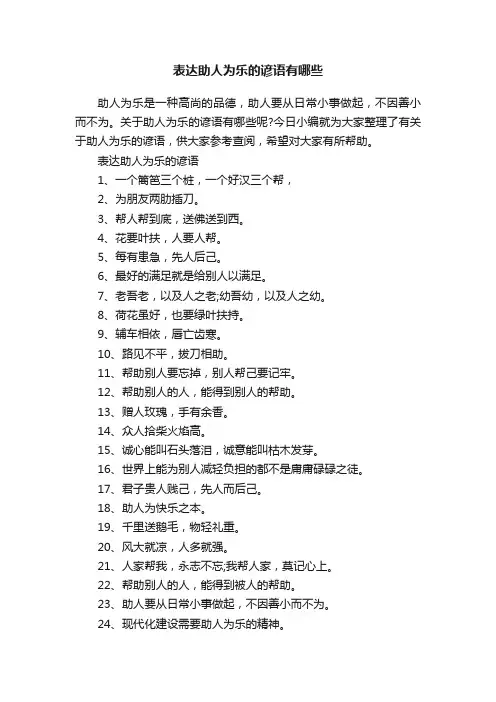 表达助人为乐的谚语有哪些

助人为乐是一种高尚的品德，助人要从日常小事做起，不因善小而不为。关于助人为乐的谚语有哪些呢?今日小编就为大家整理了有关于助人为乐的谚语，供大家参考查阅，希望对大家有所帮助。

表达助人为乐的谚语

1、一个篱笆三个桩，一个好汉三个帮，

2、为朋友两肋插刀。

3、帮人帮到底，送佛送到西。

4、花要叶扶，人要人帮。

5、每有患急，先人后己。

6、最好的满足就是给别人以满足。

7、老吾老，以及人之老;幼吾幼，以及人之幼。

8、荷花虽好，也要绿叶扶持。

9、辅车相依，唇亡齿寒。

10、路见不平，拔刀相助。

11、帮助别人要忘掉，别人帮己要记牢。

12、帮助别人的人，能得到别人的帮助。

13、赠人玫瑰，手有余香。

14、众人拾柴火焰高。

15、诚心能叫石头落泪，诚意能叫枯木发芽。

16、世界上能为别人减轻负担的都不是庸庸碌碌之徒。

17、君子贵人贱己，先人而后己。

18、助人为快乐之本。

19、千里送鹅毛，物轻礼重。

20、风大就凉，人多就强。

21、人家帮我，永志不忘;我帮人家，莫记心上。

22、帮助别人的人，能得到被人的帮助。

23、助人要从日常小事做起，不因善小而不为。

24、现代化建设需要助人为乐的精神。